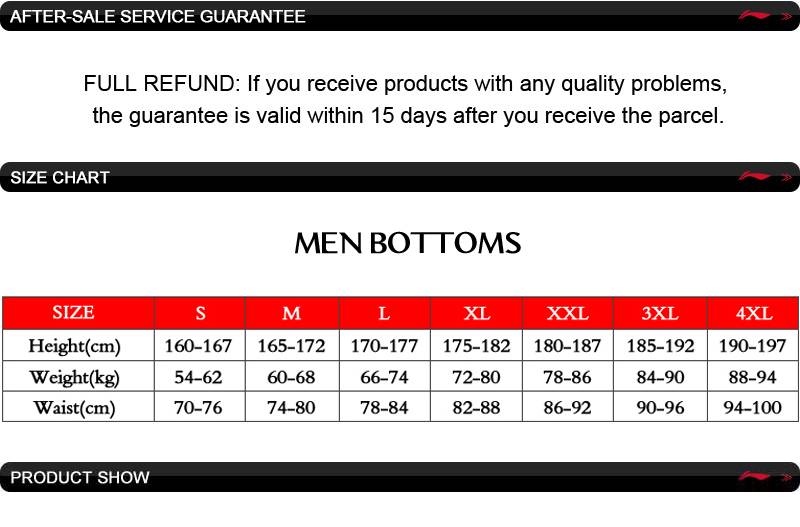 AFTER-SALE SERVICE GUARANTEE

FULL REFUND: If you receive products with any quality problems, the guarantee is valid within 15 days after you receive the parcel.

SIZE CHART

MEN BOTTOMS

| SIZE | S | M | L | XL | XXL | 3XL | 4XL |
|---|---|---|---|---|---|---|---|
| Height(cm) | 160-167 | 165-172 | 170-177 | 175-182 | 180-187 | 185-192 | 190-197 |
| Weight(kg) | 54-62 | 60-68 | 66-74 | 72-80 | 78-86 | 84-90 | 88-94 |
| Waist(cm) | 70-76 | 74-80 | 78-84 | 82-88 | 86-92 | 90-96 | 94-100 |

PRODUCT SHOW